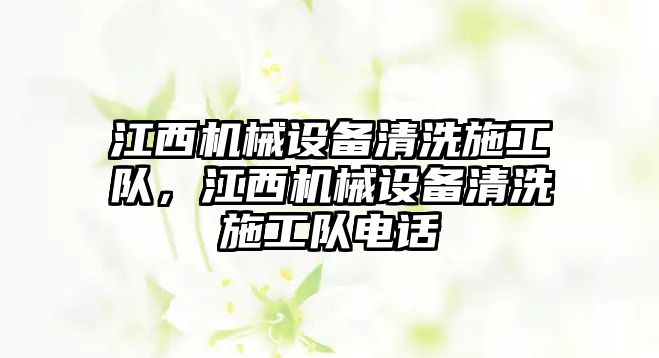 江西机械设备清洗施工队，江西机械设备清洗施工队电话